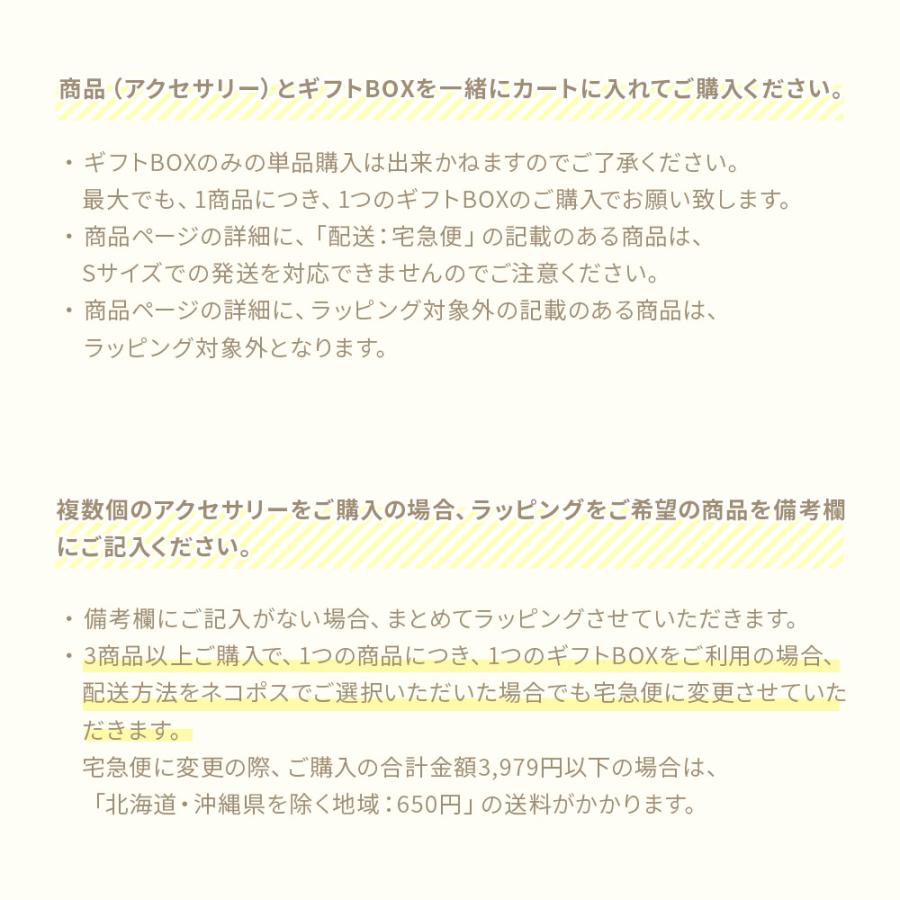 商品（アクセサリー）とギフトBOXを一緒にカートに入れてご購入ください。

・ギフトBOXのみの単品購入は出来かねますのでご了承ください。
最大でも、1商品につき、1つのギフトBOXのご購入でお願い致します。
・商品ページの詳細に、「配送：宅急便」の記載のある商品は、
Sサイズでの発送を対応できませんのでご注意ください。
・商品ページの詳細に、ラッピング対象外の記載のある商品は、
ラッピング対象外となります。

複数個のアクセサリーをご購入の場合、ラッピングをご希望の商品を備考欄にご記入ください。

・備考欄にご記入がない場合、まとめてラッピングさせていただきます。
・3商品以上ご購入で、1つの商品につき、1つのギフトBOXをご利用の場合、配送方法をネコポスでご選択いただいた場合でも宅急便に変更させていただきます。
宅急便に変更の際、ご購入の合計金額3,979円以下の場合は、
「北海道・沖縄県を除く地域：650円」の送料がかかります。